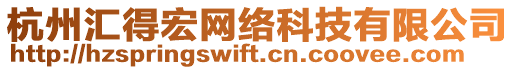 杭州汇得宏网络科技有限公司
http://hzspringswift.cn.coovee.com